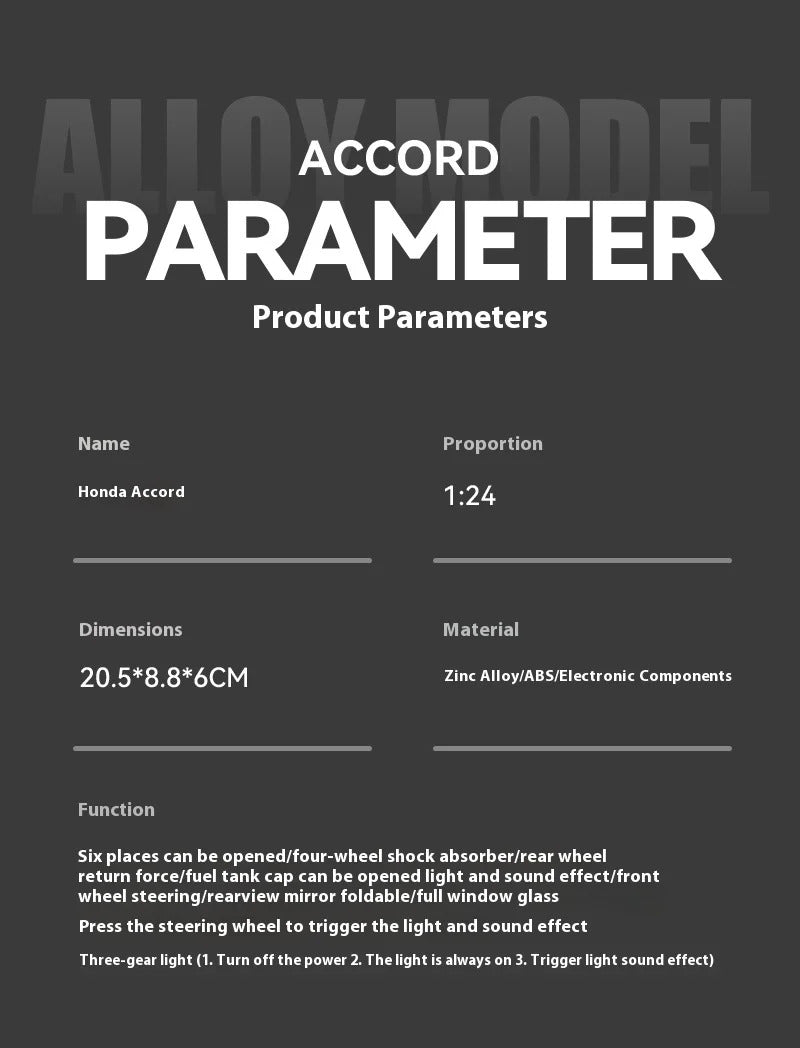 ALLOY MODEL

ACCORD

PARAMETER

Product Parameters

Name

Honda Accord

Proportion

1:24

Dimensions

20.5*8.8*6CM

Material

Zinc Alloy/ABS/Electronic Components

Function

Six places can be opened/four-wheel shock absorber/rear wheel return force/fuel tank cap can be opened light and sound effect/front wheel steering/rearview mirror foldable/full window glass

Press the steering wheel to trigger the light and sound effect

Three-gear light (1. Turn off the power 2. The light is always on 3. Trigger light sound effect)